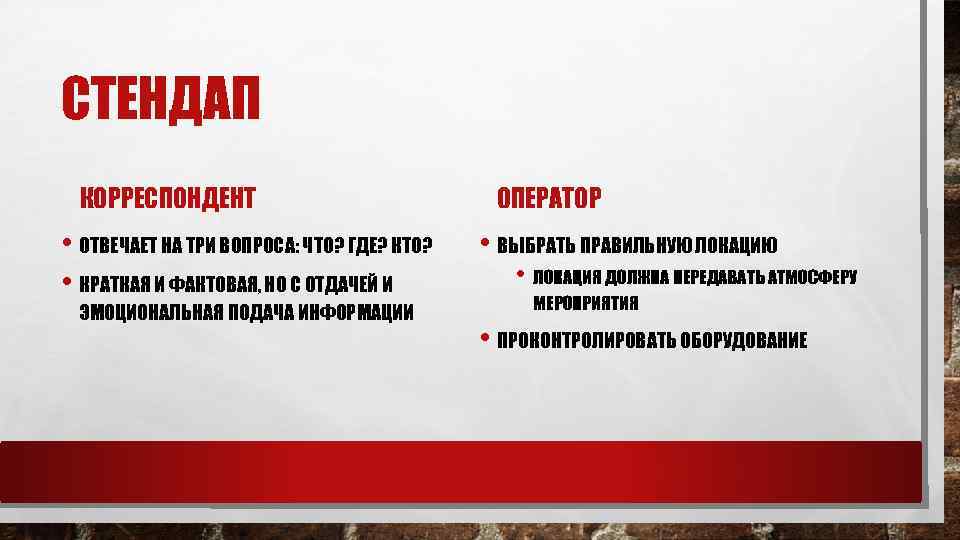 СТЕНДАП

КОРРЕСПОНДЕНТ

• ОТВЕЧАЕТ НА ТРИ ВОПРОСА: ЧТО? ГДЕ? КТО?
• КРАТКАЯ И ФАКТОВАЯ, НО С ОТДАЧЕЙ И ЭМОЦИОНАЛЬНАЯ ПОДАЧА ИНФОРМАЦИИ

ОПЕРАТОР

• ВЫБРАТЬ ПРАВИЛЬНУЮ ЛОКАЦИЮ
  • ЛОКАЦИЯ ДОЛЖНА ПЕРЕДАВАТЬ АТМОСФЕРУ МЕРОПРИЯТИЯ
• ПРОКОНТРОЛИРОВАТЬ ОБОРУДОВАНИЕ